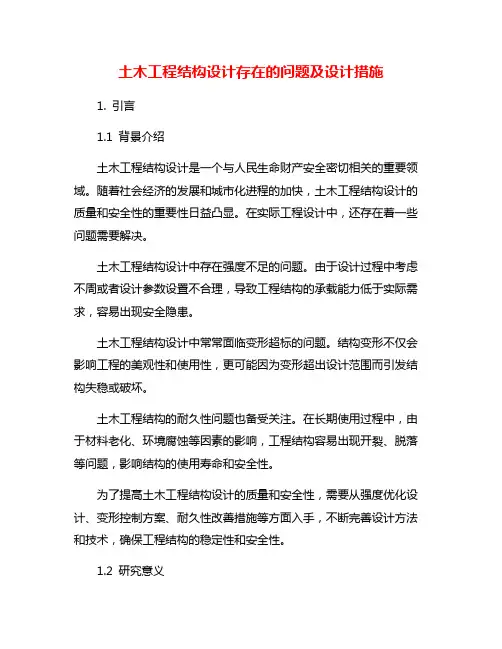 土木工程结构设计存在的问题及设计措施

1. 引言

1.1 背景介绍

土木工程结构设计是一个与人民生命财产安全密切相关的重要领域。随着社会经济的发展和城市化进程的加快，土木工程结构设计的质量和安全性的重要性日益凸显。在实际工程设计中，还存在着一些问题需要解决。

土木工程结构设计中存在强度不足的问题。由于设计过程中考虑不周或者设计参数设置不合理，导致工程结构的承载能力低于实际需求，容易出现安全隐患。

土木工程结构设计中常常面临变形超标的问题。结构变形不仅会影响工程的美观性和使用性，更可能因为变形超出设计范围而引发结构失稳或破坏。

土木工程结构的耐久性问题也备受关注。在长期使用过程中，由于材料老化、环境腐蚀等因素的影响，工程结构容易出现开裂、脱落等问题，影响结构的使用寿命和安全性。

为了提高土木工程结构设计的质量和安全性，需要从强度优化设计、变形控制方案、耐久性改善措施等方面入手，不断完善设计方法和技术，确保工程结构的稳定性和安全性。

1.2 研究意义